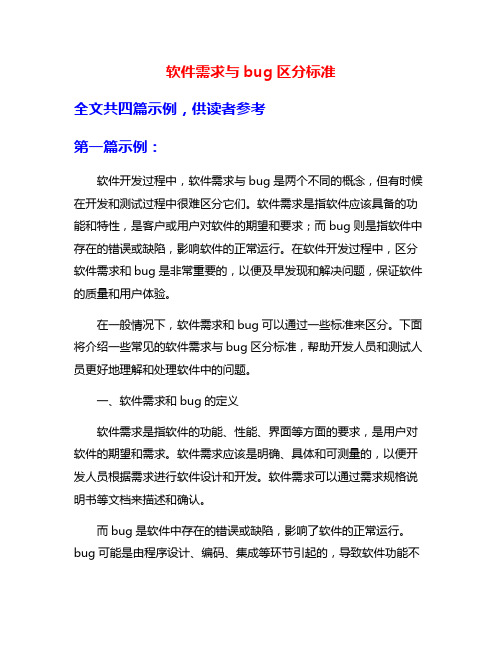 软件需求与 bug 区分标准

全文共四篇示例，供读者参考

第一篇示例：

软件开发过程中，软件需求与 bug 是两个不同的概念，但有时候在开发和测试过程中很难区分它们。软件需求是指软件应该具备的功能和特性，是客户或用户对软件的期望和要求；而 bug 则是指软件中存在的错误或缺陷，影响软件的正常运行。在软件开发过程中，区分软件需求和 bug 是非常重要的，以便及早发现和解决问题，保证软件的质量和用户体验。

在一般情况下，软件需求和 bug 可以通过一些标准来区分。下面将介绍一些常见的软件需求与 bug 区分标准，帮助开发人员和测试人员更好地理解和处理软件中的问题。

一、软件需求和 bug 的定义

软件需求是指软件的功能、性能、界面等方面的要求，是用户对软件的期望和需求。软件需求应该是明确、具体和可测量的，以便开发人员根据需求进行软件设计和开发。软件需求可以通过需求规格说明书等文档来描述和确认。

而 bug 是软件中存在的错误或缺陷，影响了软件的正常运行。bug 可能是由程序设计、编码、集成等环节引起的，导致软件功能不